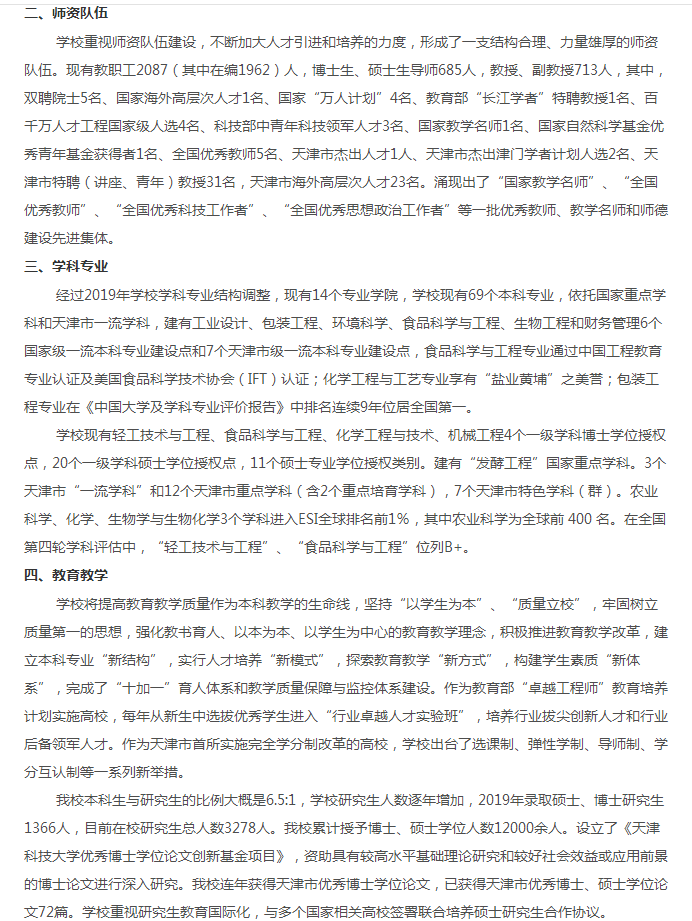 二、师资队伍

学校重视师资队伍建设，不断加大人才引进和培养的力度，形成了一支结构合理、力量雄厚的师资队伍。现有教职工2087（其中在编1962）人，博士生、硕士生导师685人，教授、副教授713人，其中，双聘院士5名、国家海外高层次人才1名、国家“万人计划”4名、教育部“长江学者”特聘教授1名、百千万人才工程国家级人选4名、科技部中青年科技领军人才3名、国家教学名师1名、国家自然科学基金优秀青年基金获得者1名、全国优秀教师5名、天津市杰出人才1人、天津市杰出津门学者计划人选2名、天津市特聘（讲座、青年）教授31名，天津市海外高层次人才23名。涌现出了“国家教学名师”、“全国优秀教师”、“全国优秀科技工作者”、“全国优秀思想政治工作者”等一批优秀教师、教学名师和师德建设先进集体。

三、学科专业

经过2019年学校学科专业结构调整，现有14个专业学院，学校现有69个本科专业，依托国家重点学科和天津市一流学科，建有工业设计、包装工程、环境科学、食品科学与工程、生物工程和财务管理6个国家级一流本科专业建设点和7个天津市级一流本科专业建设点，食品科学与工程专业通过中国工程教育专业认证及美国食品科学技术协会（IFT）认证；化学工程与工艺专业享有“盐业黄埔”之美誉；包装工程专业在《中国大学及学科专业评价报告》中排名连续9年位居全国第一。

学校现有轻工技术与工程、食品科学与工程、化学工程与技术、机械工程4个一级学科博士学位授权点，20个一级学科硕士学位授权点，11个硕士专业学位授权类别。建有“发酵工程”国家重点学科。3个天津市“一流学科”和12个天津市重点学科（含2个重点培育学科），7个天津市特色学科（群）。农业科学、化学、生物学与生物化学3个学科进入ESI全球排名前1%，其中农业科学为全球前 400 名。在全国第四轮学科评估中，“轻工技术与工程”、“食品科学与工程”位列B+。

四、教育教学

学校将提高教育教学质量作为本科教学的生命线，坚持“以学生为本”、“质量立校”，牢固树立质量第一的思想，强化教书育人、以本为本、以学生为中心的教育教学理念，积极推进教育教学改革，建立本科专业“新结构”，实行人才培养“新模式”，探索教育教学“新方式”，构建学生素质“新体系”，完成了“十加一”育人体系和教学质量保障与监控体系建设。作为教育部“卓越工程师”教育培养计划实施高校，每年从新生中选拔优秀学生进入“行业卓越人才实验班”，培养行业拔尖创新人才和行业后备领军人才。作为天津市首所实施完全学分制改革的高校，学校出台了选课制、弹性学制、导师制、学分互认制等一系列新举措。

我校本科生与研究生的比例大概是6.5:1，学校研究生人数逐年增加，2019年录取硕士、博士研究生1366人，目前在校研究生总人数3278人。我校累计授予博士、硕士学位人数12000余人。设立了《天津科技大学优秀博士学位论文创新基金项目》，资助具有较高水平基础理论研究和较好社会效益或应用前景的博士论文进行深入研究。我校连年获得天津市优秀博士学位论文，已获得天津市优秀博士、硕士学位论文72篇。学校重视研究生教育国际化，与多个国家相关高校签署联合培养硕士研究生合作协议。